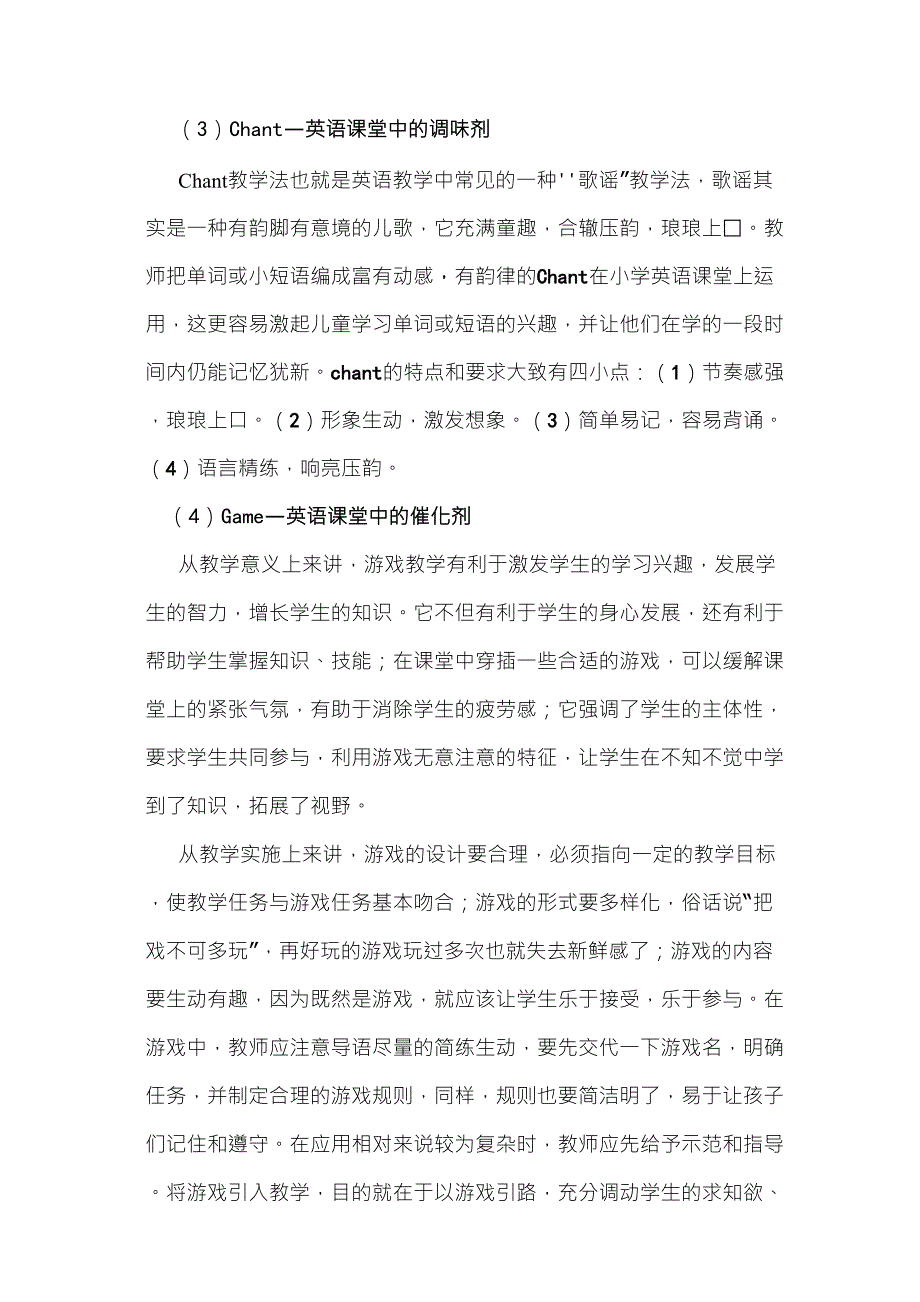 （3）Chant—英语课堂中的调味剂

Chant教学法也就是英语教学中常见的一种''歌谣”教学法，歌谣其实是一种有韵脚有意境的儿歌，它充满童趣，合辙压韵，琅琅上口。教师把单词或小短语编成富有动感，有韵律的Chant在小学英语课堂上运用，这更容易激起儿童学习单词或短语的兴趣，并让他们在学的一段时间内仍能记忆犹新。chant的特点和要求大致有四小点：（1）节奏感强，琅琅上口。（2）形象生动，激发想象。（3）简单易记，容易背诵。（4）语言精练，响亮压韵。

（4）Game—英语课堂中的催化剂

从教学意义上来讲，游戏教学有利于激发学生的学习兴趣，发展学生的智力，增长学生的知识。它不但有利于学生的身心发展，还有利于帮助学生掌握知识、技能；在课堂中穿插一些合适的游戏，可以缓解课堂上的紧张气氛，有助于消除学生的疲劳感；它强调了学生的主体性，要求学生共同参与，利用游戏无意注意的特征，让学生在不知不觉中学到了知识，拓展了视野。

从教学实施上来讲，游戏的设计要合理，必须指向一定的教学目标，使教学任务与游戏任务基本吻合；游戏的形式要多样化，俗话说“把戏不可多玩”，再好玩的游戏玩过多次也就失去新鲜感了；游戏的内容要生动有趣，因为既然是游戏，就应该让学生乐于接受，乐于参与。在游戏中，教师应注意导语尽量的简练生动，要先交代一下游戏名，明确任务，并制定合理的游戏规则，同样，规则也要简洁明了，易于让孩子们记住和遵守。在应用相对来说较为复杂时，教师应先给予示范和指导。将游戏引入教学，目的就在于以游戏引路，充分调动学生的求知欲、